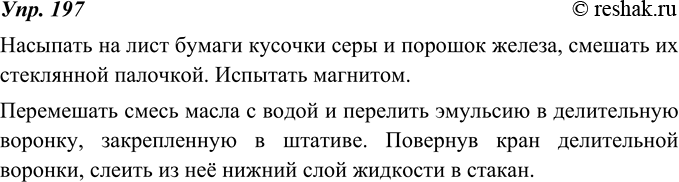 Упр. 197 © reshak.ru

Насыпать на лист бумаги кусочки серы и порошок железа, смешать их стеклянной палочкой. Испытать магнитом.

Перемешать смесь масла с водой и перелить эмульсию в делительную воронку, закрепленную в штативе. Повернув кран делительной воронки, слеить из неё нижний слой жидкости в стакан.